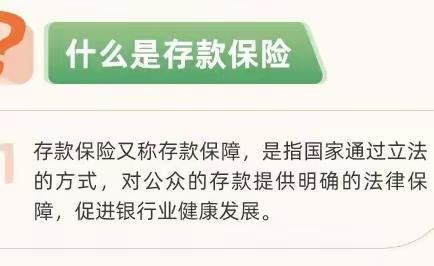 ?

什么是存款保险

1

存款保险又称存款保障，是指国家通过立法的方式，对公众的存款提供明确的法律保障，促进银行业健康发展。